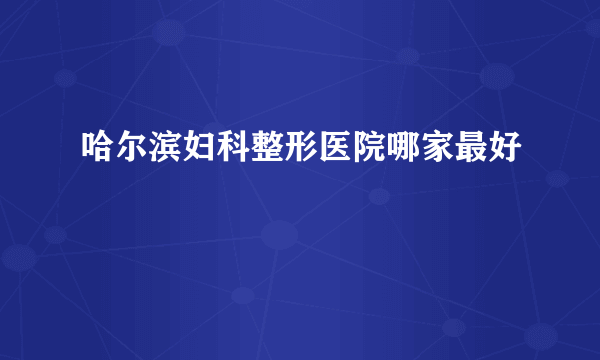 哈尔滨妇科整形医院哪家最好